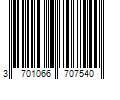 3 701066 707540